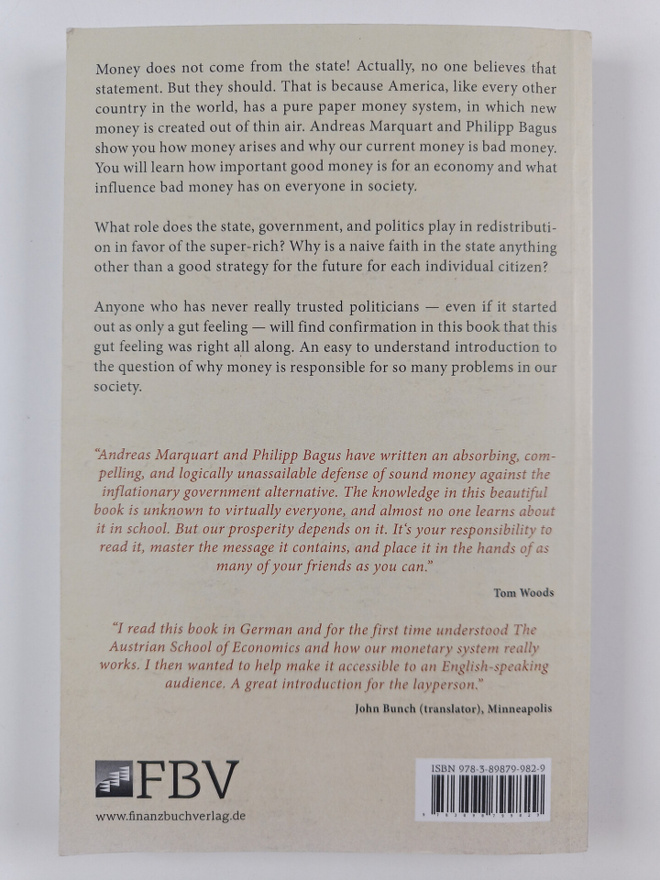 Money does not come from the state! Actually, no one believes that statement. But they should. That is because America, like every other country in the world, has a pure paper money system, in which new money is created out of thin air. Andreas Marquart and Philipp Bagus show you how money arises and why our current money is bad money. You will learn how important good money is for an economy and what influence bad money has on everyone in society.

What role does the state, government, and politics play in redistribution in favor of the super-rich? Why is a naive faith in the state anything other than a good strategy for the future for each individual citizen?

Anyone who has never really trusted politicians — even if it started out as only a gut feeling — will find confirmation in this book that this gut feeling was right all along. An easy to understand introduction to the question of why money is responsible for so many problems in our society.

"Andreas Marquart and Philipp Bagus have written an absorbing, compelling, and logically unassailable defense of sound money against the inflationary government alternative. The knowledge in this beautiful book is unknown to virtually everyone, and almost no one learns about it in school. But our prosperity depends on it. It's your responsibility to read it, master the message it contains, and place it in the hands of as many of your friends as you can."

Tom Woods

"I read this book in German and for the first time understood The Austrian School of Economics and how our monetary system really works. I then wanted to help make it accessible to an English-speaking audience. A great introduction for the layperson."

John Bunch (translator), Minneapolis

FBV

www.finanzbuchverlag.de

ISBN 978-3-89879-982-9